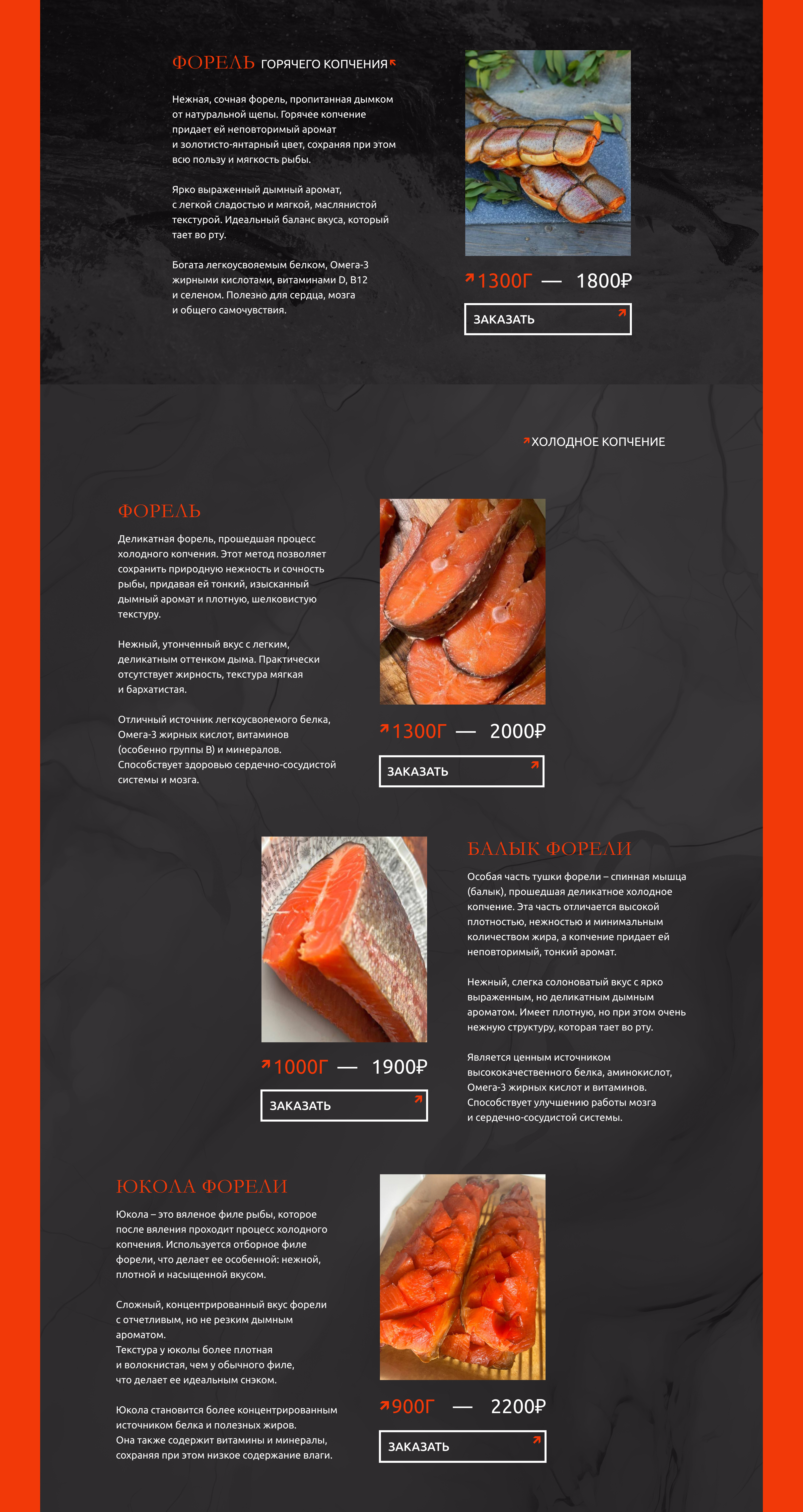 ФОРЕЛЬ ГОРЯЧЕГО КОПЧЕНИЯ

Нежная, сочная форель, пропитанная дымком от натуральной щепы. Горячее копчение придает ей неповторимый аромат и золотисто-янтарный цвет, сохраняя при этом всю пользу и мягкость рыбы.

Ярко выраженный дымный аромат, с легкой сладостью и мягкой, маслянистой текстурой. Идеальный баланс вкуса, который тает во рту.

Богата легкоусвояемым белком, Омега-3 жирными кислотами, витаминами D, B12 и селеном. Полезно для сердца, мозга и общего самочувствия.

1300Г — 1800₽

ЗАКАЗАТЬ

ХОЛОДНОЕ КОПЧЕНИЕ

ФОРЕЛЬ

Деликатная форель, прошедшая процесс холодного копчения. Этот метод позволяет сохранить природную нежность и сочность рыбы, придавая ей тонкий, изысканный дымный аромат и плотную, шелковистую текстуру.

Нежный, утонченный вкус с легким, деликатным оттенком дыма. Практически отсутствует жирность, текстура мягкая и бархатистая.

Отличный источник легкоусвояемого белка, Омега-3 жирных кислот, витаминов (особенно группы B) и минералов. Способствует здоровью сердечно-сосудистой системы и мозга.

1300Г — 2000₽

ЗАКАЗАТЬ

БАЛЫК ФОРЕЛИ

Особая часть тушки форели – спинная мышца (балык), прошедшая деликатное холодное копчение. Эта часть отличается высокой плотностью, нежностью и минимальным количеством жира, а копчение придает ей неповторимый, тонкий аромат.

Нежный, слегка солоноватый вкус с ярко выраженным, но деликатным дымным ароматом. Имеет плотную, но при этом очень нежную структуру, которая тает во рту.

Является ценным источником высококачественного белка, аминокислот, Омега-3 жирных кислот и витаминов. Способствует улучшению работы мозга и сердечно-сосудистой системы.

1000Г — 1900₽

ЗАКАЗАТЬ

ЮКОЛА ФОРЕЛИ

Юкола – это вяленое филе рыбы, которое после вяления проходит процесс холодного копчения. Используется отборное филе форели, что делает ее особенной: нежной, плотной и насыщенной вкусом.

Сложный, концентрированный вкус форели с отчетливым, но не резким дымным ароматом.
Текстура у юколы более плотная и волокнистая, чем у обычного филе, что делает ее идеальным снэком.

Юкола становится более концентрированным источником белка и полезных жиров.
Она также содержит витамины и минералы, сохраняя при этом низкое содержание влаги.

900Г — 2200₽

ЗАКАЗАТЬ